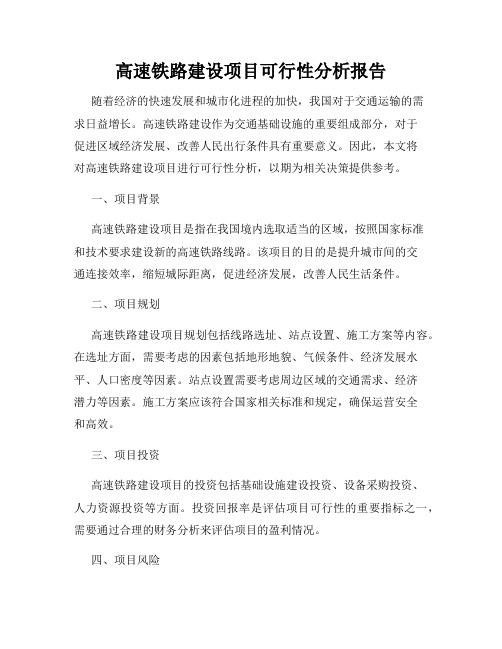 高速铁路建设项目可行性分析报告

随着经济的快速发展和城市化进程的加快，我国对于交通运输的需求日益增长。高速铁路建设作为交通基础设施的重要组成部分，对于促进区域经济发展、改善人民出行条件具有重要意义。因此，本文将对高速铁路建设项目进行可行性分析，以期为相关决策提供参考。

一、项目背景

高速铁路建设项目是指在我国境内选取适当的区域，按照国家标准和技术要求建设新的高速铁路线路。该项目的目的是提升城市间的交通连接效率，缩短城际距离，促进经济发展，改善人民生活条件。

二、项目规划

高速铁路建设项目规划包括线路选址、站点设置、施工方案等内容。在选址方面，需要考虑的因素包括地形地貌、气候条件、经济发展水平、人口密度等因素。站点设置需要考虑周边区域的交通需求、经济潜力等因素。施工方案应该符合国家相关标准和规定，确保运营安全和高效。

三、项目投资

高速铁路建设项目的投资包括基础设施建设投资、设备采购投资、人力资源投资等方面。投资回报率是评估项目可行性的重要指标之一，需要通过合理的财务分析来评估项目的盈利情况。

四、项目风险